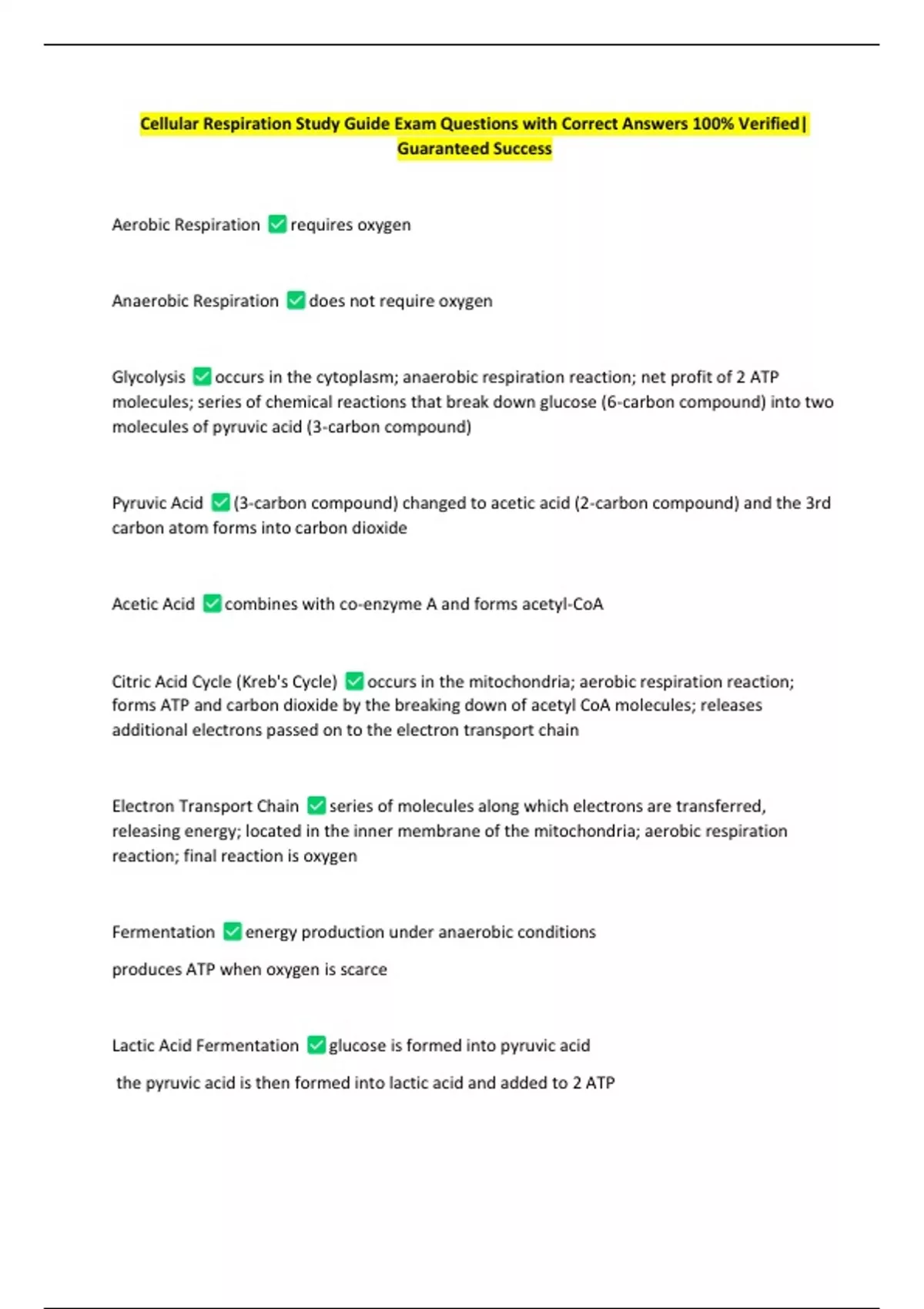 Cellular Respiration Study Guide Exam Questions with Correct Answers 100% Verified| Guaranteed Success

Aerobic Respiration ✅ requires oxygen

Anaerobic Respiration ✅ does not require oxygen

Glycolysis ✅ occurs in the cytoplasm; anaerobic respiration reaction; net profit of 2 ATP molecules; series of chemical reactions that break down glucose (6-carbon compound) into two molecules of pyruvic acid (3-carbon compound)

Pyruvic Acid ✅ (3-carbon compound) changed to acetic acid (2-carbon compound) and the 3rd carbon atom forms into carbon dioxide

Acetic Acid ✅ combines with co-enzyme A and forms acetyl-CoA

Citric Acid Cycle (Kreb's Cycle) ✅ occurs in the mitochondria; aerobic respiration reaction; forms ATP and carbon dioxide by the breaking down of acetyl CoA molecules; releases additional electrons passed on to the electron transport chain

Electron Transport Chain ✅ series of molecules along which electrons are transferred, releasing energy; located in the inner membrane of the mitochondria; aerobic respiration reaction; final reaction is oxygen

Fermentation ✅ energy production under anaerobic conditions

produces ATP when oxygen is scarce

Lactic Acid Fermentation ✅ glucose is formed into pyruvic acid

the pyruvic acid is then formed into lactic acid and added to 2 ATP